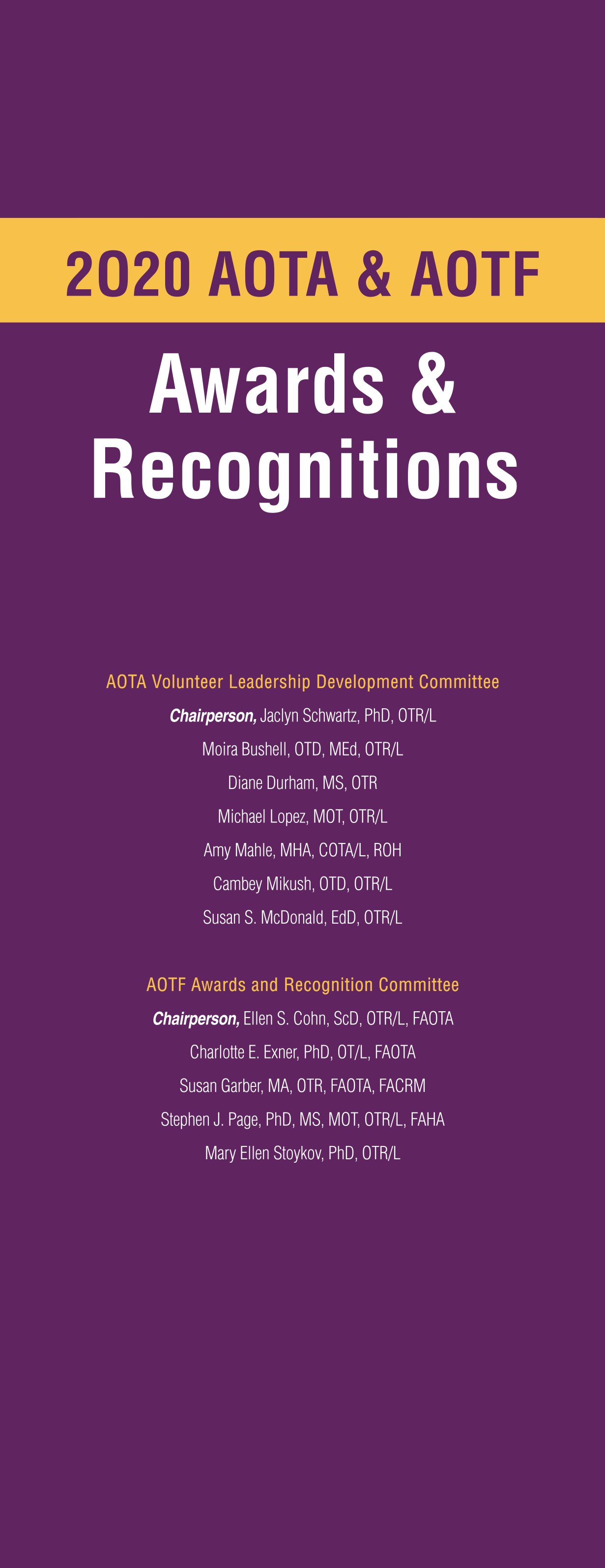 2020 AOTA & AOTF

Awards & Recognitions

AOTA Volunteer Leadership Development Committee

Chairperson, Jaclyn Schwartz, PhD, OTR/L

Moira Bushell, OTD, MEd, OTR/L

Diane Durham, MS, OTR

Michael Lopez, MOT, OTR/L

Amy Mahle, MHA, COTA/L, ROH

Cambey Mikush, OTD, OTR/L

Susan S. McDonald, EdD, OTR/L

AOTF Awards and Recognition Committee

Chairperson, Ellen S. Cohn, ScD, OTR/L, FAOTA

Charlotte E. Exner, PhD, OT/L, FAOTA

Susan Garber, MA, OTR, FAOTA, FACRM

Stephen J. Page, PhD, MS, MOT, OTR/L, FAHA

Mary Ellen Stoykov, PhD, OTR/L